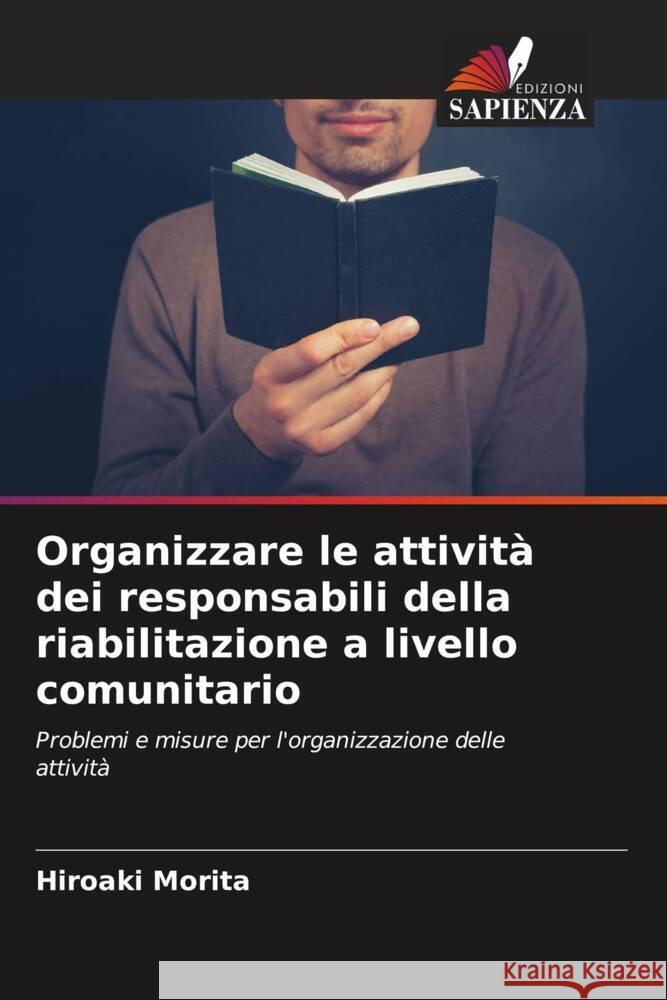 EDIZIONI
SAPIENZA

Organizzare le attività dei responsabili della riabilitazione a livello comunitario

Problemi e misure per l'organizzazione delle attività

Hiroaki Morita